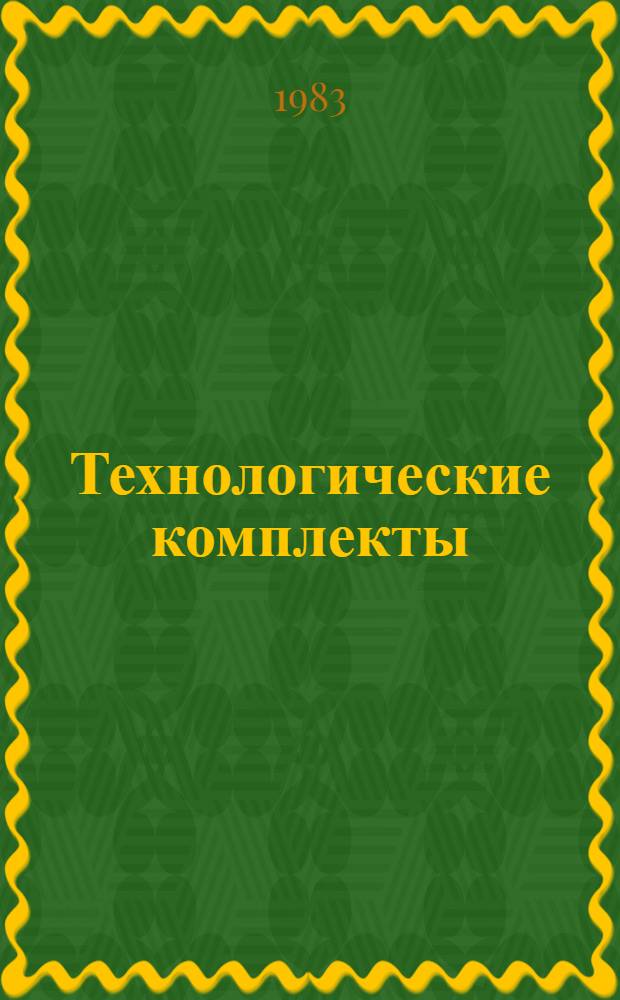 1983

Технологические комплекты